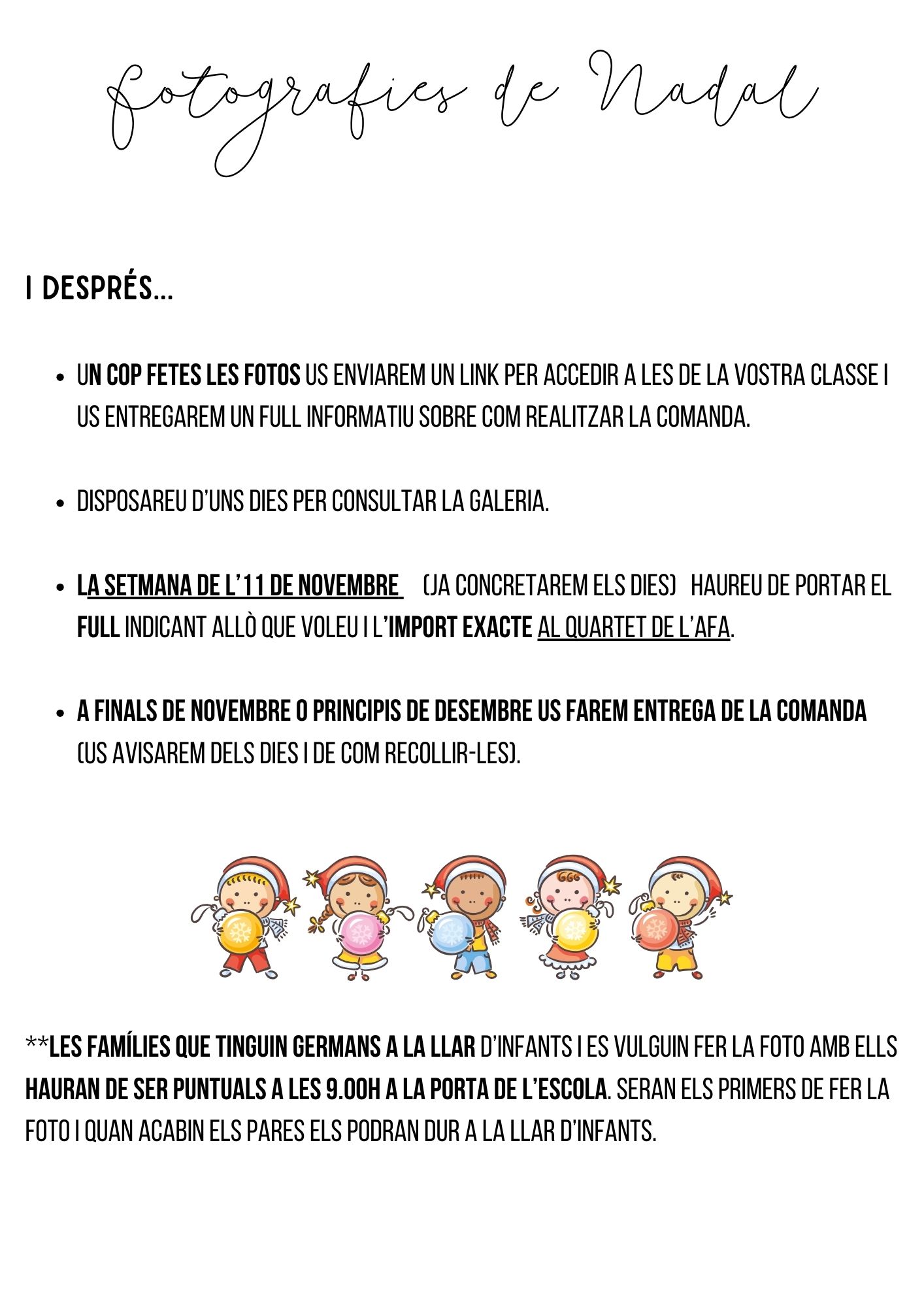 fotografies de Nadal

I DESPRÉS...

- UN COP FETES LES FOTOS US ENVIAREM UN LINK PER ACCEDIR A LES DE LA VOSTRA CLASSE I US ENTREGAREM UN FULL INFORMATIU SOBRE COM REALITZAR LA COMANDA.

- DISPOSAREU D'UNS DIES PER CONSULTAR LA GALERIA.

- LA SETMANA DE L'11 DE NOVEMBRE (JA CONCRETAREM ELS DIES) HAUREU DE PORTAR EL FULL INDICANT ALLÒ QUE VOLEU I L'IMPORT EXACTE AL QUARTET DE L'AFA.

- A FINALS DE NOVEMBRE O PRINCIPIS DE DESEMBRE US FAREM ENTREGA DE LA COMANDA (US AVISAREM DELS DIES I DE COM RECOLLIR-LES).

**LES FAMÍLIES QUE TINGUIN GERMANS A LA LLAR D'INFANTS I ES VULGUIN FER LA FOTO AMB ELLS HAURAN DE SER PUNTUALS A LES 9.00H A LA PORTA DE L'ESCOLA. SERAN ELS PRIMERS DE FER LA FOTO I QUAN ACABIN ELS PARES ELS PODRAN DUR A LA LLAR D'INFANTS.